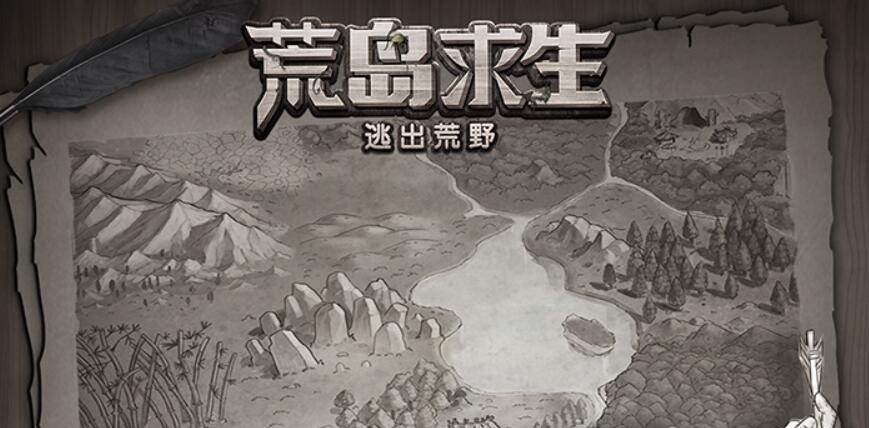 荒岛求生
逃出荒野